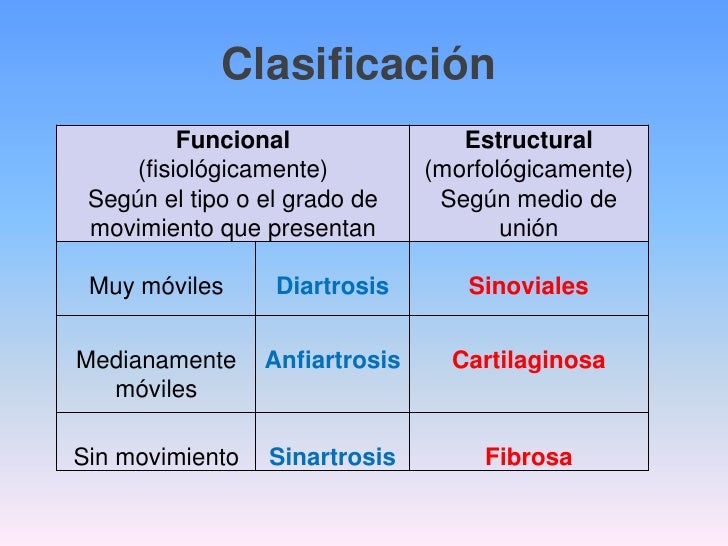 Clasificación

| Funcional (fisiológicamente) Según el tipo o el grado de movimiento que presentan | | Estructural (morfológicamente) Según medio de unión |
|---|---|---|
| Muy móviles | Diartrosis | Sinoviales |
| Medianamente móviles | Anfiartrosis | Cartilaginosa |
| Sin movimiento | Sinartrosis | Fibrosa |